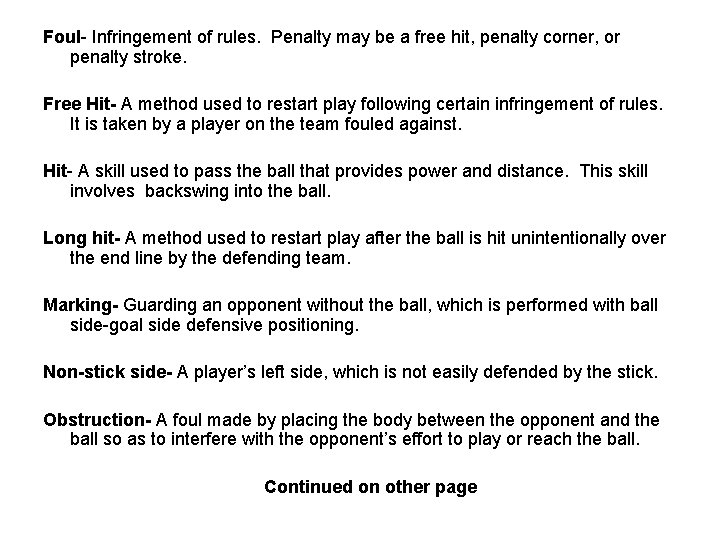 Foul- Infringement of rules. Penalty may be a free hit, penalty corner, or penalty stroke.

Free Hit- A method used to restart play following certain infringement of rules. It is taken by a player on the team fouled against.

Hit- A skill used to pass the ball that provides power and distance. This skill involves backswing into the ball.

Long hit- A method used to restart play after the ball is hit unintentionally over the end line by the defending team.

Marking- Guarding an opponent without the ball, which is performed with ball side-goal side defensive positioning.

Non-stick side- A player's left side, which is not easily defended by the stick.

Obstruction- A foul made by placing the body between the opponent and the ball so as to interfere with the opponent's effort to play or reach the ball.

Continued on other page